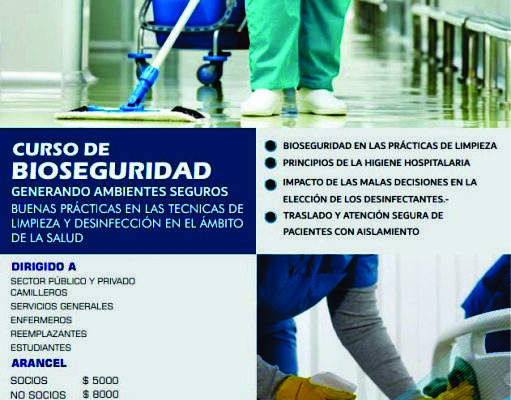 CURSO DE
BIOSEGURIDAD
GENERANDO AMBIENTES SEGUROS
BUENAS PRÁCTICAS EN LAS TECNICAS DE LIMPIEZA Y DESINFECCIÓN EN EL ÁMBITO DE LA SALUD

BIOSEGURIDAD EN LAS PRÁCTICAS DE LIMPIEZA
PRINCIPIOS DE LA HIGIENE HOSPITALARIA
IMPACTO DE LAS MALAS DECISIONES EN LA ELECCIÓN DE LOS DESINFECTANTES.-
TRASLADO Y ATENCIÓN SEGURA DE PACIENTES CON AISLAMIENTO

DIRIGIDO A
SECTOR PÚBLICO Y PRIVADO
CAMILLEROS
SERVICIOS GENERALES
ENFERMEROS
REEMPLAZANTES
ESTUDIANTES

ARANCEL
SOCIOS $ 5000
NO SOCIOS $ 8000